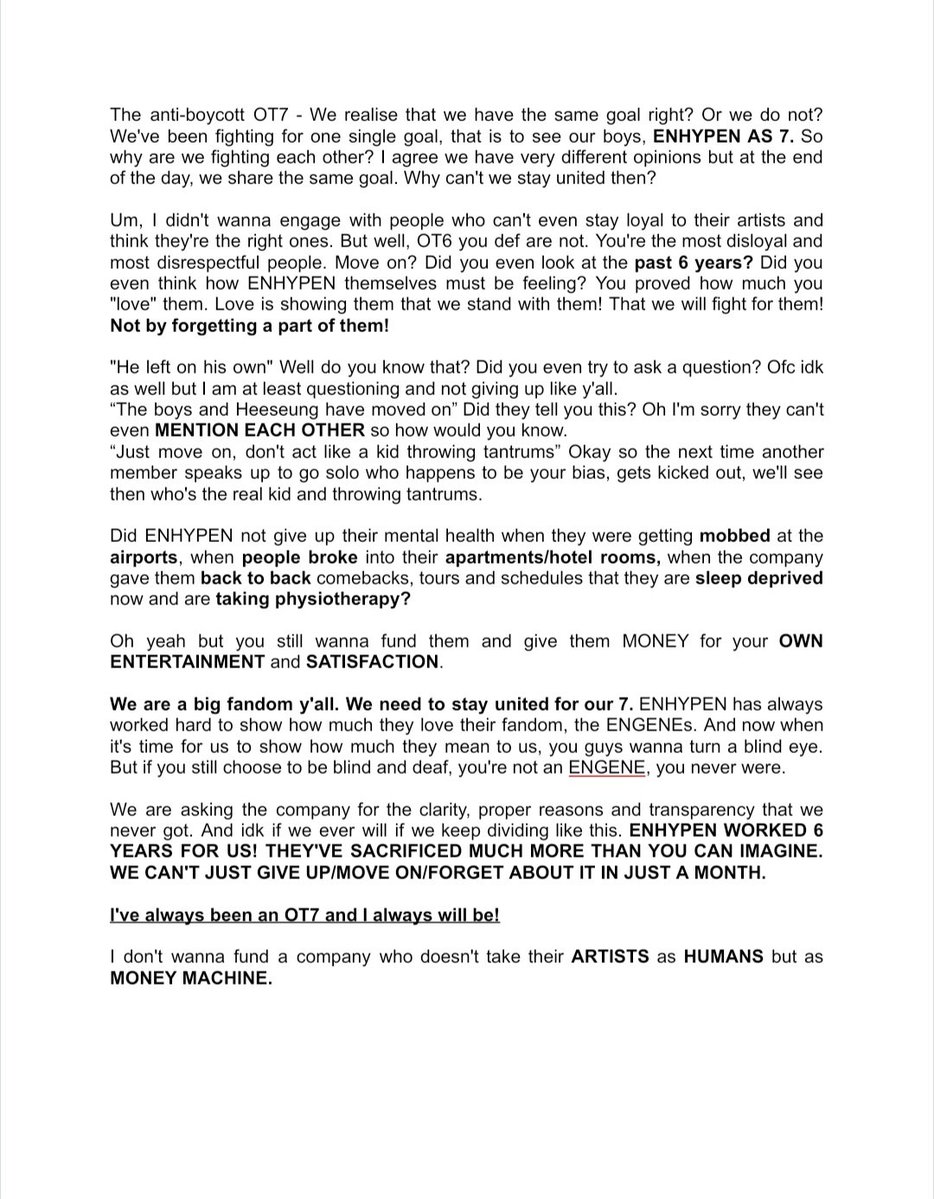 The anti-boycott OT7 - We realise that we have the same goal right? Or we do not? We've been fighting for one single goal, that is to see our boys, ENHYPEN AS 7. So why are we fighting each other? I agree we have very different opinions but at the end of the day, we share the same goal. Why can't we stay united then?

Um, I didn't wanna engage with people who can't even stay loyal to their artists and think they're the right ones. But well, OT6 you def are not. You're the most disloyal and most disrespectful people. Move on? Did you even look at the past 6 years? Did you even think how ENHYPEN themselves must be feeling? You proved how much you "love" them. Love is showing them that we stand with them! That we will fight for them! Not by forgetting a part of them!

"He left on his own" Well do you know that? Did you even try to ask a question? Ofc idk as well but I am at least questioning and not giving up like y'all.
“The boys and Heeseung have moved on” Did they tell you this? Oh I'm sorry they can't even MENTION EACH OTHER so how would you know.
“Just move on, don't act like a kid throwing tantrums” Okay so the next time another member speaks up to go solo who happens to be your bias, gets kicked out, we'll see then who's the real kid and throwing tantrums.

Did ENHYPEN not give up their mental health when they were getting mobbed at the airports, when people broke into their apartments/hotel rooms, when the company gave them back to back comebacks, tours and schedules that they are sleep deprived now and are taking physiotherapy?

Oh yeah but you still wanna fund them and give them MONEY for your OWN ENTERTAINMENT and SATISFACTION.

We are a big fandom y'all. We need to stay united for our 7. ENHYPEN has always worked hard to show how much they love their fandom, the ENGENEs. And now when it's time for us to show how much they mean to us, you guys wanna turn a blind eye. But if you still choose to be blind and deaf, you're not an ENGENE, you never were.

We are asking the company for the clarity, proper reasons and transparency that we never got. And idk if we ever will if we keep dividing like this. ENHYPEN WORKED 6 YEARS FOR US! THEY'VE SACRIFICED MUCH MORE THAN YOU CAN IMAGINE. WE CAN'T JUST GIVE UP/MOVE ON/FORGET ABOUT IT IN JUST A MONTH.

I've always been an OT7 and I always will be!

I don't wanna fund a company who doesn't take their ARTISTS as HUMANS but as MONEY MACHINE.